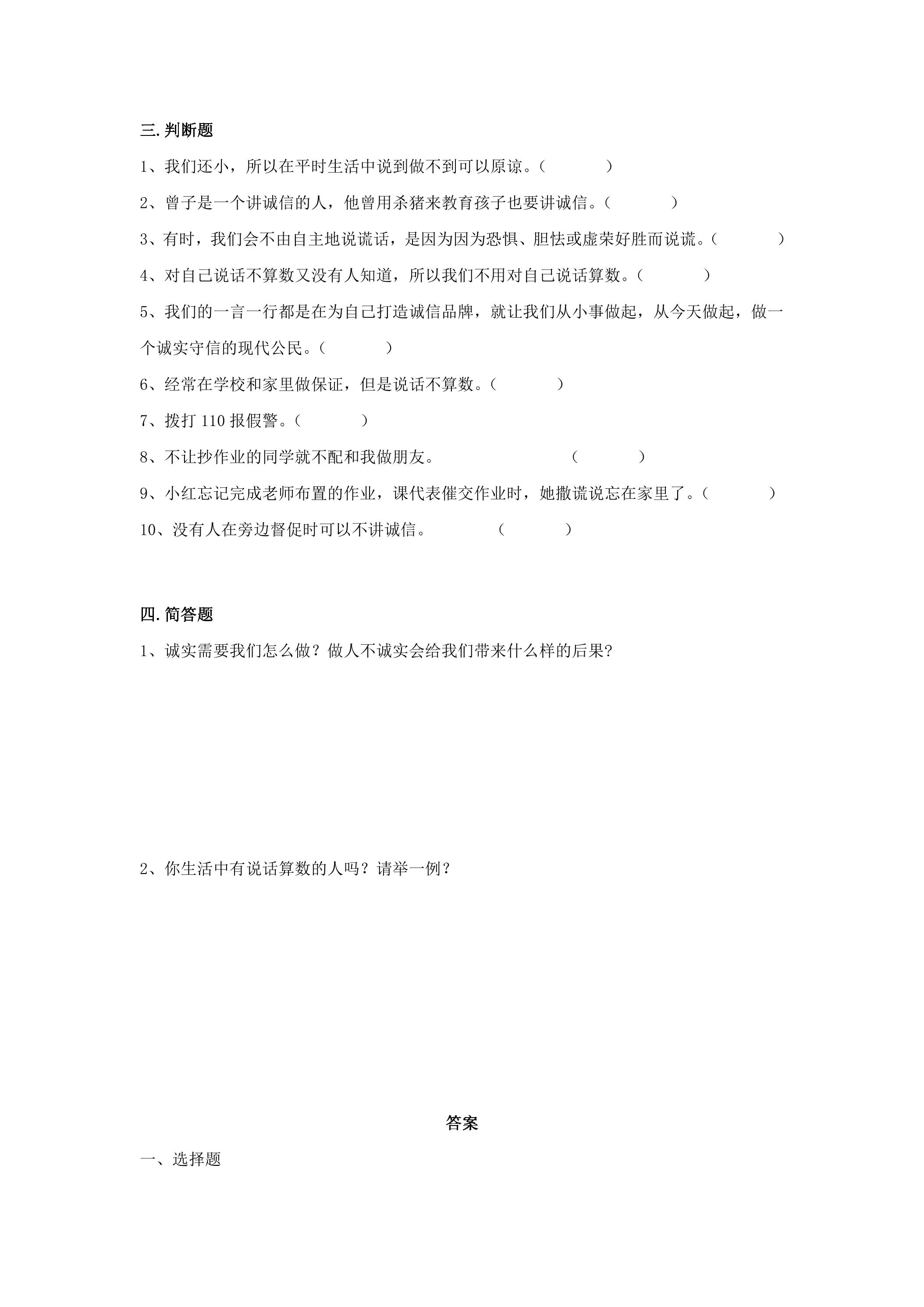 三.判断题

1、我们还小，所以在平时生活中说到做不到可以原谅。（ ）

2、曾子是一个讲诚信的人，他曾用杀猪来教育孩子也要讲诚信。（ ）

3、有时，我们会不由自主地说谎话，是因为因为恐惧、胆怯或虚荣好胜而说谎。（ ）

4、对自己说话不算数又没有人知道，所以我们不用对自己说话算数。（ ）

5、我们的一言一行都是在为自己打造诚信品牌，就让我们从小事做起，从今天做起，做一个诚实守信的现代公民。（ ）

6、经常在学校和家里做保证，但是说话不算数。（ ）

7、拨打110报假警。（ ）

8、不让抄作业的同学就不配和我做朋友。 （ ）

9、小红忘记完成老师布置的作业，课代表催交作业时，她撒谎说忘在家里了。（ ）

10、没有人在旁边督促时可以不讲诚信。 （ ）

四.简答题

1、诚实需要我们怎么做？做人不诚实会给我们带来什么样的后果?

2、你生活中有说话算数的人吗？请举一例？

答案

一、选择题